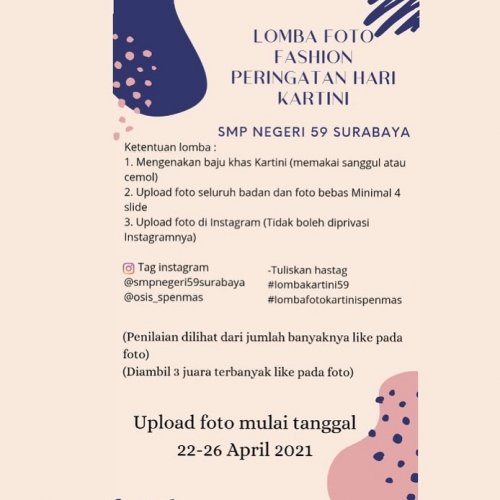 LOMBA FOTO FASHION PERINGATAN HARI KARTINI

SMP NEGERI 59 SURABAYA

Ketentuan lomba :
1. Mengenakan baju khas Kartini (memakai sanggul atau cemol)
2. Upload foto seluruh badan dan foto bebas Minimal 4 slide
3. Upload foto di Instagram (Tidak boleh diprivasi Instagramnya)

Tag instagram
@smpnegeri59surabaya
@osis_spenmas

-Tuliskan hastag
#lombakartini59
#lombafotokartinispenmas

(Penilaian dilihat dari jumlah banyaknya like pada foto)
(Diambil 3 juara terbanyak like pada foto)

Upload foto mulai tanggal
22-26 April 2021